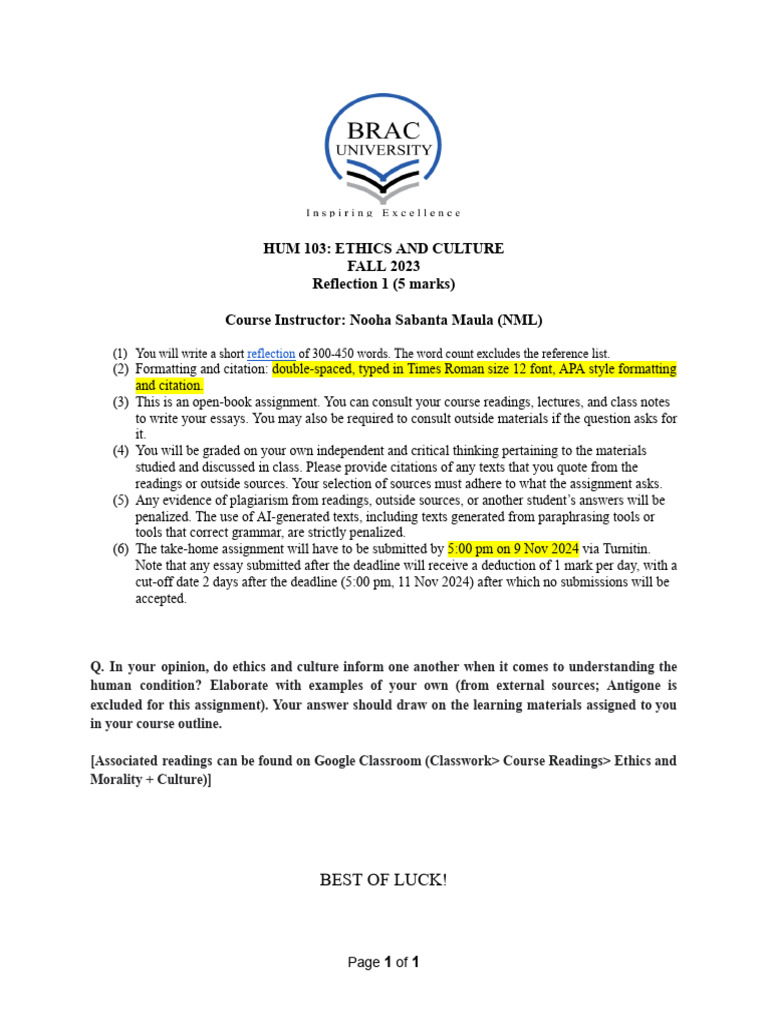 BRAC
UNIVERSITY
Inspiring Excellence

HUM 103: ETHICS AND CULTURE
FALL 2023
Reflection 1 (5 marks)

Course Instructor: Nooha Sabanta Maula (NML)

(1) You will write a short reflection of 300-450 words. The word count excludes the reference list.
(2) Formatting and citation: double-spaced, typed in Times Roman size 12 font, APA style formatting and citation.
(3) This is an open-book assignment. You can consult your course readings, lectures, and class notes to write your essays. You may also be required to consult outside materials if the question asks for it.
(4) You will be graded on your own independent and critical thinking pertaining to the materials studied and discussed in class. Please provide citations of any texts that you quote from the readings or outside sources. Your selection of sources must adhere to what the assignment asks.
(5) Any evidence of plagiarism from readings, outside sources, or another student's answers will be penalized. The use of AI-generated texts, including texts generated from paraphrasing tools or tools that correct grammar, are strictly penalized.
(6) The take-home assignment will have to be submitted by 5:00 pm on 9 Nov 2024 via Turnitin. Note that any essay submitted after the deadline will receive a deduction of 1 mark per day, with a cut-off date 2 days after the deadline (5:00 pm, 11 Nov 2024) after which no submissions will be accepted.

Q. In your opinion, do ethics and culture inform one another when it comes to understanding the human condition? Elaborate with examples of your own (from external sources; Antigone is excluded for this assignment). Your answer should draw on the learning materials assigned to you in your course outline.

[Associated readings can be found on Google Classroom (Classwork> Course Readings> Ethics and Morality + Culture)]

BEST OF LUCK!

Page 1 of 1